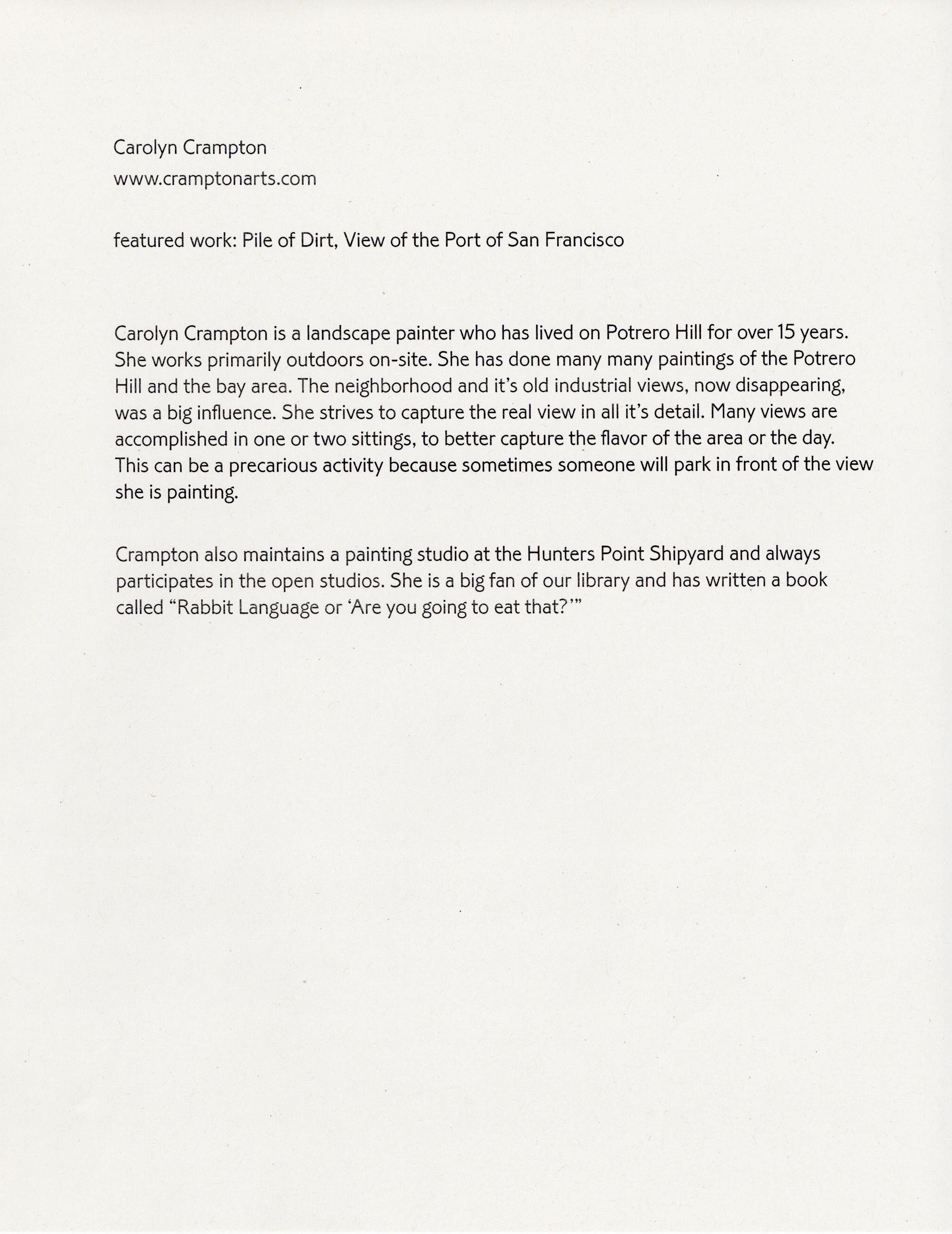 Carolyn Crampton
www.cramptonarts.com

featured work: Pile of Dirt, View of the Port of San Francisco

Carolyn Crampton is a landscape painter who has lived on Potrero Hill for over 15 years. She works primarily outdoors on-site. She has done many many paintings of the Potrero Hill and the bay area. The neighborhood and it's old industrial views, now disappearing, was a big influence. She strives to capture the real view in all it's detail. Many views are accomplished in one or two sittings, to better capture the flavor of the area or the day. This can be a precarious activity because sometimes someone will park in front of the view she is painting.

Crampton also maintains a painting studio at the Hunters Point Shipyard and always participates in the open studios. She is a big fan of our library and has written a book called "Rabbit Language or 'Are you going to eat that?'"